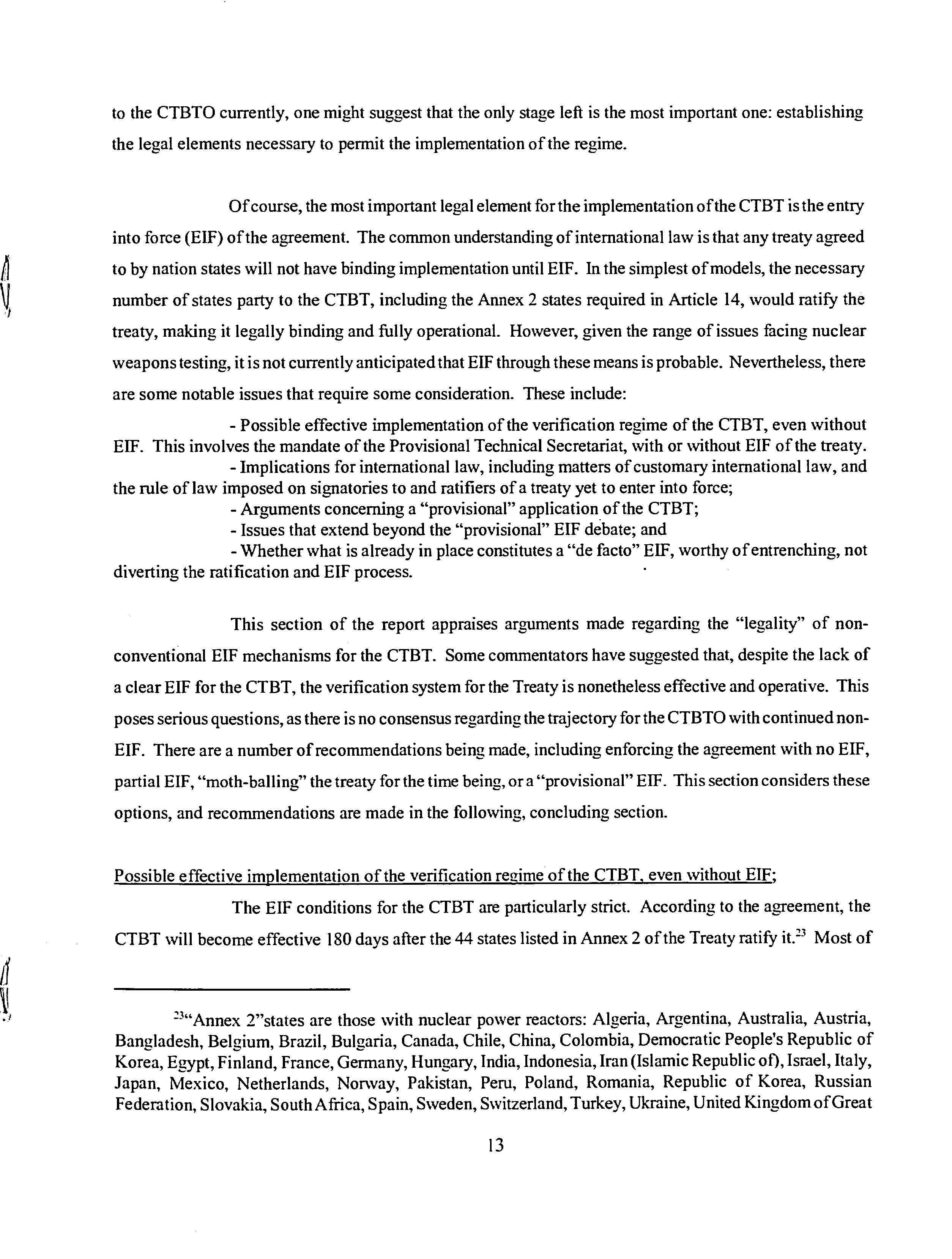 to the CTBTO currently, one might suggest that the only stage left is the most important one: establishing the legal elements necessary to permit the implementation of the regime.

Of course, the most important legal element for the implementation of the CTBT is the entry into force (EIF) of the agreement. The common understanding of international law is that any treaty agreed to by nation states will not have binding implementation until EIF. In the simplest of models, the necessary number of states party to the CTBT, including the Annex 2 states required in Article 14, would ratify the treaty, making it legally binding and fully operational. However, given the range of issues facing nuclear weapons testing, it is not currently anticipated that EIF through these means is probable. Nevertheless, there are some notable issues that require some consideration. These include:

- Possible effective implementation of the verification regime of the CTBT, even without EIF. This involves the mandate of the Provisional Technical Secretariat, with or without EIF of the treaty.
- Implications for international law, including matters of customary international law, and the rule of law imposed on signatories to and ratifiers of a treaty yet to enter into force;
- Arguments concerning a "provisional" application of the CTBT;
- Issues that extend beyond the "provisional" EIF debate; and
- Whether what is already in place constitutes a "de facto" EIF, worthy of entrenching, not diverting the ratification and EIF process.

This section of the report appraises arguments made regarding the "legality" of non-conventional EIF mechanisms for the CTBT. Some commentators have suggested that, despite the lack of a clear EIF for the CTBT, the verification system for the Treaty is nonetheless effective and operative. This poses serious questions, as there is no consensus regarding the trajectory for the CTBTO with continued non-EIF. There are a number of recommendations being made, including enforcing the agreement with no EIF, partial EIF, "moth-balling" the treaty for the time being, or a "provisional" EIF. This section considers these options, and recommendations are made in the following, concluding section.

Possible effective implementation of the verification regime of the CTBT, even without EIF;

The EIF conditions for the CTBT are particularly strict. According to the agreement, the CTBT will become effective 180 days after the 44 states listed in Annex 2 of the Treaty ratify it.$^{23}$ Most of

$^{23}$"Annex 2"states are those with nuclear power reactors: Algeria, Argentina, Australia, Austria, Bangladesh, Belgium, Brazil, Bulgaria, Canada, Chile, China, Colombia, Democratic People's Republic of Korea, Egypt, Finland, France, Germany, Hungary, India, Indonesia, Iran (Islamic Republic of), Israel, Italy, Japan, Mexico, Netherlands, Norway, Pakistan, Peru, Poland, Romania, Republic of Korea, Russian Federation, Slovakia, South Africa, Spain, Sweden, Switzerland, Turkey, Ukraine, United Kingdom of Great

13